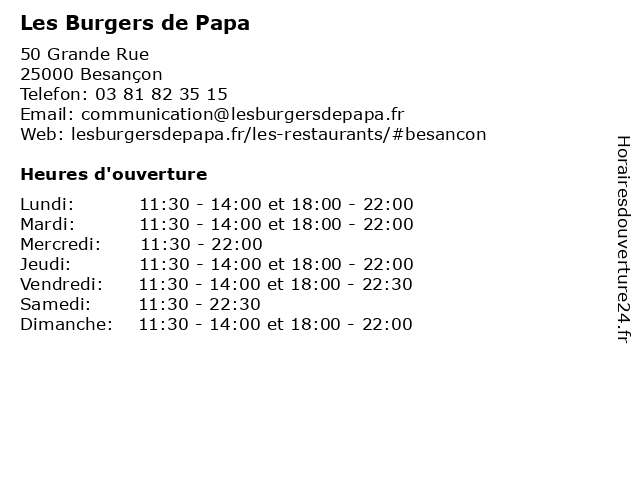 Les Burgers de Papa

50 Grande Rue
25000 Besançon
Telefon: 03 81 82 35 15
Email: communication@lesburgersdepapa.fr
Web: lesburgersdepapa.fr/les-restaurants/#besancon

Heures d'ouverture

| | |
|---|---|
| Lundi: | 11:30 - 14:00 et 18:00 - 22:00 |
| Mardi: | 11:30 - 14:00 et 18:00 - 22:00 |
| Mercredi: | 11:30 - 22:00 |
| Jeudi: | 11:30 - 14:00 et 18:00 - 22:00 |
| Vendredi: | 11:30 - 14:00 et 18:00 - 22:30 |
| Samedi: | 11:30 - 22:30 |
| Dimanche: | 11:30 - 14:00 et 18:00 - 22:00 |

Horairesdouverture24.fr